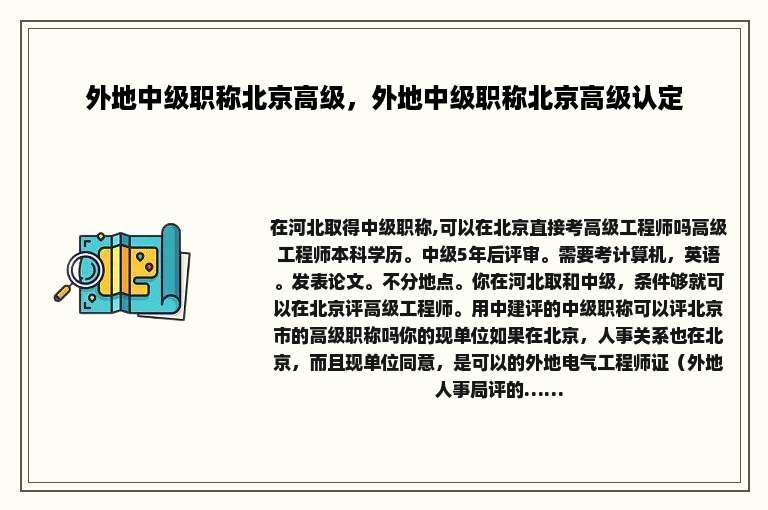 外地中级职称北京高级，外地中级职称北京高级认定

在河北取得中级职称,可以在北京直接考高级工程师吗高级工程师本科学历。中级5年后评审。需要考计算机，英语。发表论文。不分地点。你在河北取和中级，条件够就可以在北京评高级工程师。用中建评的中级职称可以评北京市的高级职称吗你的现单位如果在北京，人事关系也在北京，而且现单位同意，是可以的外地电气工程师证（外地人事局评的......